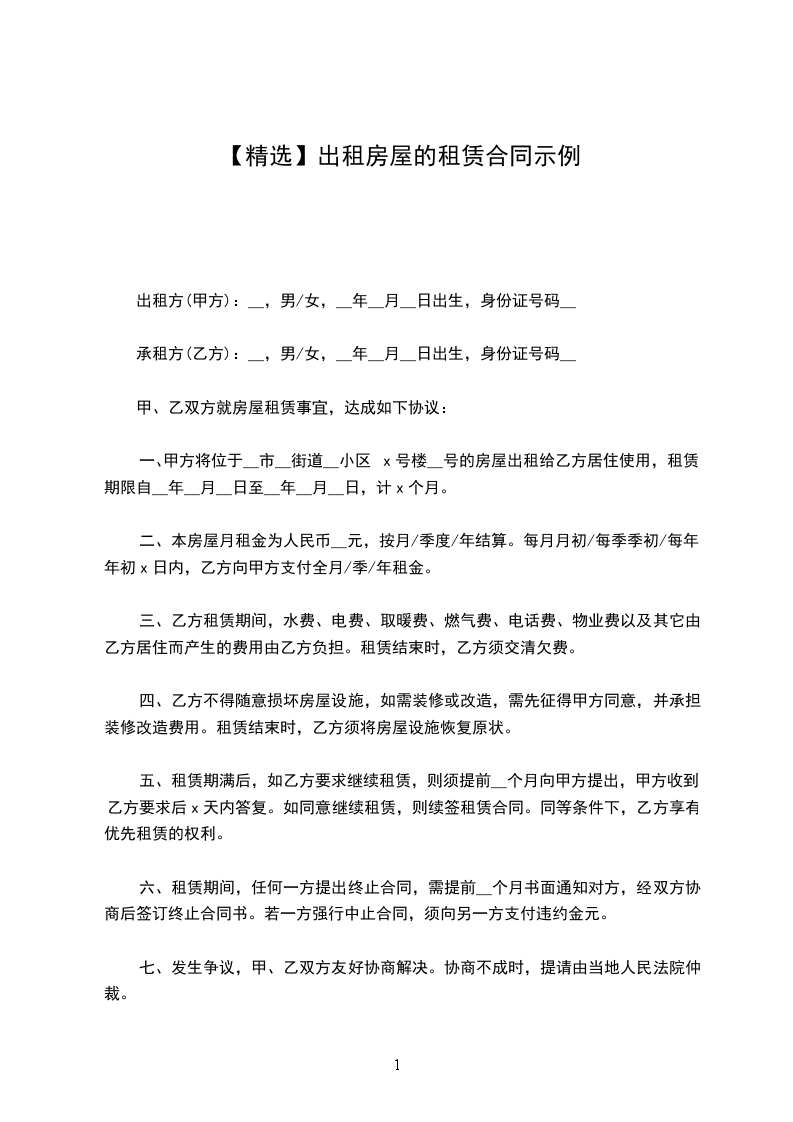 【精选】出租房屋的租赁合同示例

出租方(甲方)：__，男/女，__年__月__日出生，身份证号码__

承租方(乙方)：__，男/女，__年__月__日出生，身份证号码__

甲、乙双方就房屋租赁事宜，达成如下协议：

一、甲方将位于__市__街道__小区 x 号楼__号的房屋出租给乙方居住使用，租赁期限自__年__月__日至__年__月__日，计 x 个月。

二、本房屋月租金为人民币__元，按月/季度/年结算。每月月初/每季季初/每年年初 x 日内，乙方向甲方支付全月/季/年租金。

三、乙方租赁期间，水费、电费、取暖费、燃气费、电话费、物业费以及其它由乙方居住而产生的费用由乙方负担。租赁结束时，乙方须交清欠费。

四、乙方不得随意损坏房屋设施，如需装修或改造，需先征得甲方同意，并承担装修改造费用。租赁结束时，乙方须将房屋设施恢复原状。

五、租赁期满后，如乙方要求继续租赁，则须提前__个月向甲方提出，甲方收到乙方要求后 x 天内答复。如同意继续租赁，则续签租赁合同。同等条件下，乙方享有优先租赁的权利。

六、租赁期间，任何一方提出终止合同，需提前__个月书面通知对方，经双方协商后签订终止合同书。若一方强行中止合同，须向另一方支付违约金元。

七、发生争议，甲、乙双方友好协商解决。协商不成时，提请由当地人民法院仲裁。

1